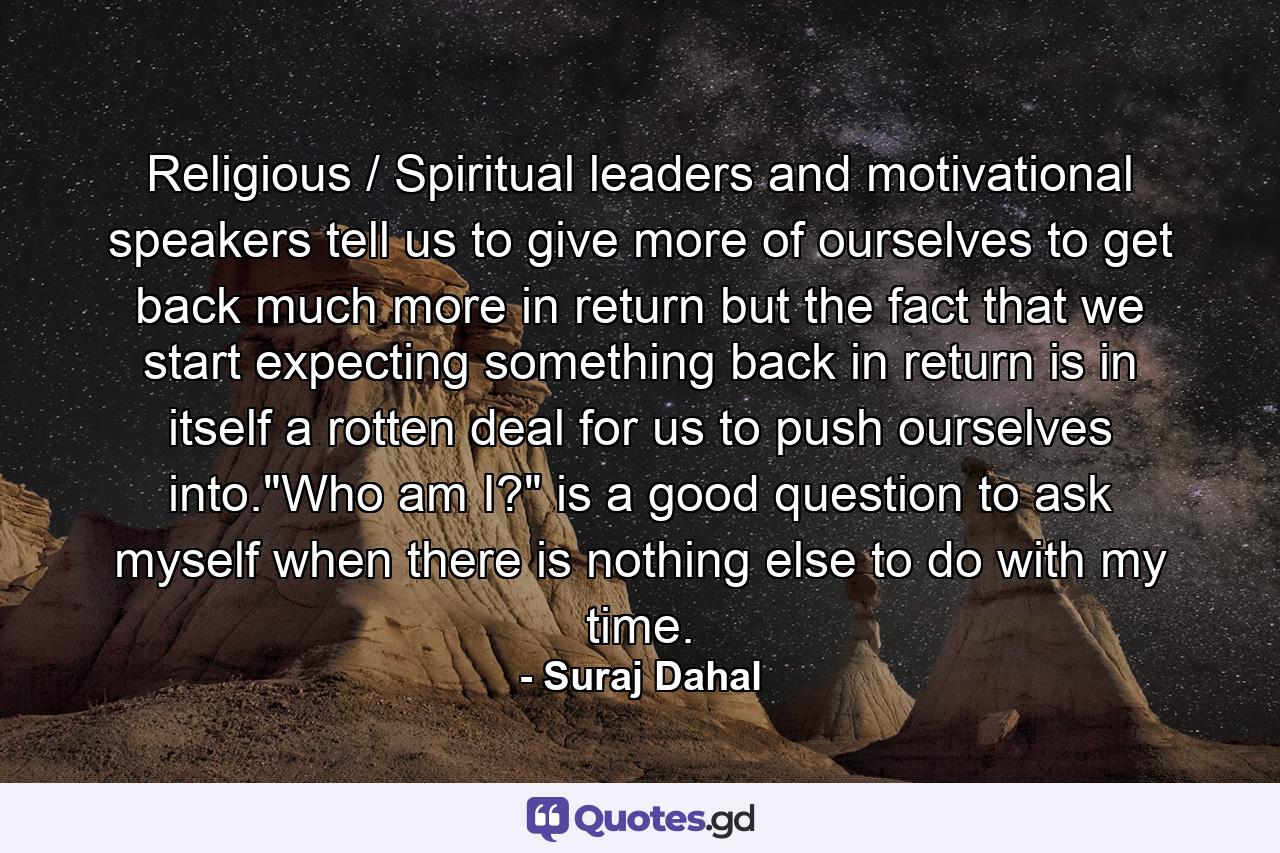 Religious / Spiritual leaders and motivational speakers tell us to give more of ourselves to get back much more in return but the fact that we start expecting something back in return is in itself a rotten deal for us to push ourselves into."Who am I?" is a good question to ask myself when there is nothing else to do with my time.

- Suraj Dahal

Quotes.gd